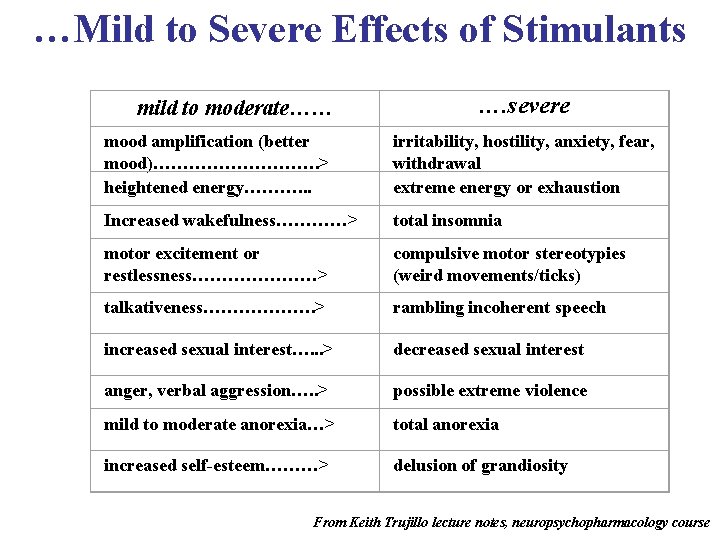 …Mild to Severe Effects of Stimulants

| mild to moderate…… | ….severe |
|---|---|
| mood amplification (better mood)………………………> | irritability, hostility, anxiety, fear, withdrawal |
| heightened energy……….. | extreme energy or exhaustion |
| Increased wakefulness…………> | total insomnia |
| motor excitement or restlessness…………………> | compulsive motor stereotypies (weird movements/ticks) |
| talkativeness………………> | rambling incoherent speech |
| increased sexual interest…..> | decreased sexual interest |
| anger, verbal aggression…..> | possible extreme violence |
| mild to moderate anorexia…> | total anorexia |
| increased self-esteem………> | delusion of grandiosity |

From Keith Trujillo lecture notes, neuropsychopharmacology course